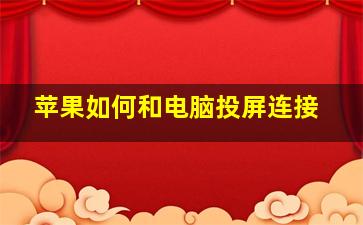 苹果如何和电脑投屏连接